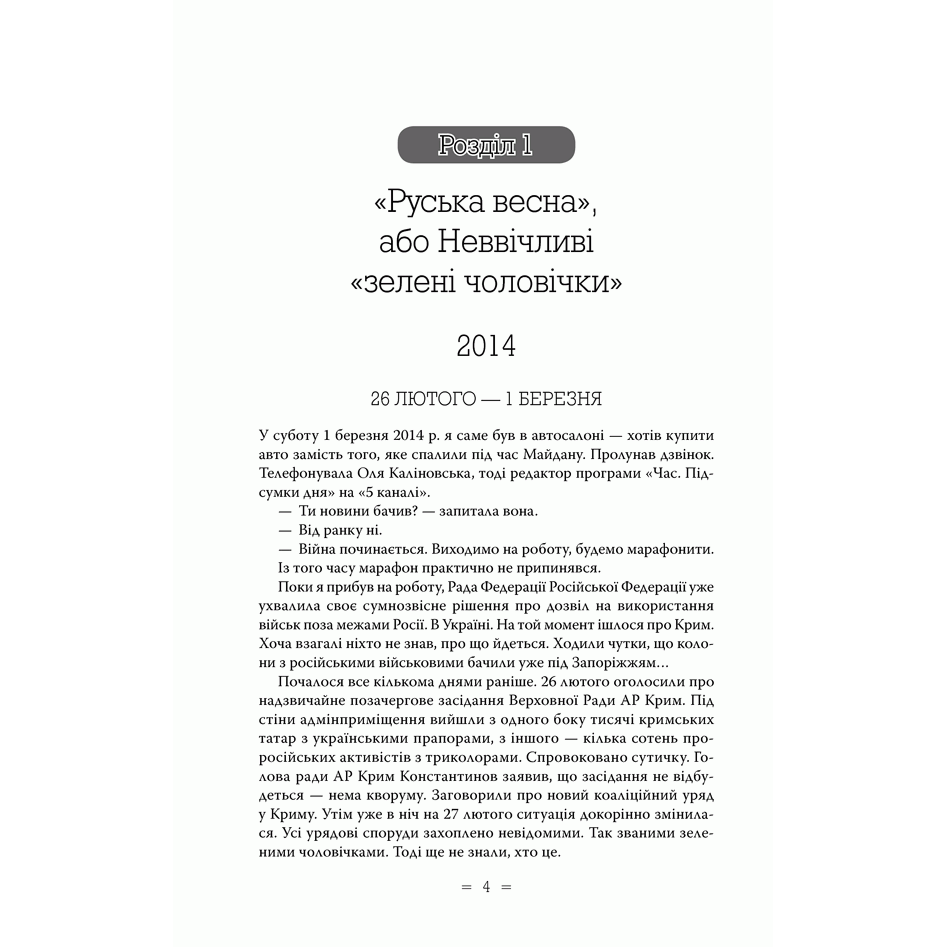 Розділ 1

«Руська весна», або Неввічливі «зелені чоловічки»

2014

26 ЛЮТОГО — 1 БЕРЕЗНЯ

У суботу 1 березня 2014 р. я саме був в автосалоні — хотів купити авто замість того, яке спалили під час Майдану. Пролунав дзвінок. Телефонувала Оля Каліновська, тоді редактор програми «Час. Підсумки дня» на «5 каналі».

— Ти новини бачив? — запитала вона.

— Від ранку ні.

— Війна починається. Виходимо на роботу, будемо марафонити.

Із того часу марафон практично не припинявся.

Поки я прибув на роботу, Рада Федерації Російської Федерації уже ухвалила своє сумнозвісне рішення про дозвіл на використання військ поза межами Росії. В Україні. На той момент ішлося про Крим. Хоча взагалі ніхто не знав, про що йдеться. Ходили чутки, що колони з російськими військовими бачили уже під Запоріжжям...

Почалося все кількома днями раніше. 26 лютого оголосили про надзвичайне позачергове засідання Верховної Ради АР Крим. Під стіни адмінприміщення вийшли з одного боку тисячі кримських татар з українськими прапорами, з іншого — кілька сотень проросійських активістів з триколорами. Спровоковано сутичку. Голова ради АР Крим Константинов заявив, що засідання не відбудеться — нема кворуму. Заговорили про новий коаліційний уряд у Криму. Утім уже в ніч на 27 лютого ситуація докорінно змінилася. Усі урядові споруди захоплено невідомими. Так званими зеленими чоловічками. Тоді ще не знали, хто це.

= 4 =